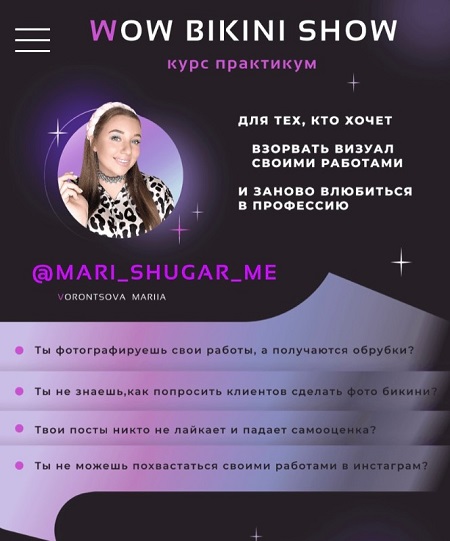 WOW BIKINI SHOW

курс практикум

ДЛЯ ТЕХ, КТО ХОЧЕТ

ВЗОРВАТЬ ВИЗУАЛ СВОИМИ РАБОТАМИ

И ЗАНОВО ВЛЮБИТЬСЯ В ПРОФЕССИЮ

@MARI_SHUGAR_ME

VORONTSOVA MARIIA

• Ты фотографируешь свои работы, а получаются обрубки?

• Ты не знаешь,как попросить клиентов сделать фото бикини?

• Твои посты никто не лайкает и падает самооценка?

• Ты не можешь похвастаться своими работами в инстаграм?